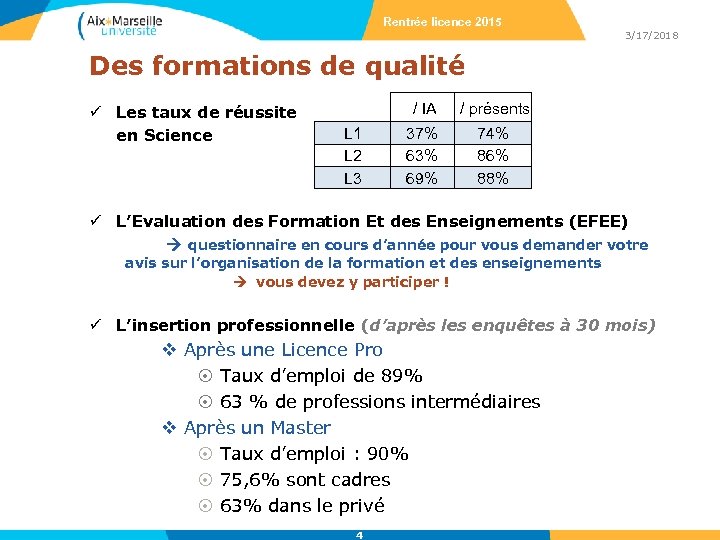 Aix*Marseille Université

Rentrée licence 2015

3/17/2018

Des formations de qualité

✓ Les taux de réussite en Science

| | / IA | / présents |
|---|---|---|
| L1 | 37% | 74% |
| L2 | 63% | 86% |
| L3 | 69% | 88% |

✓ L'Evaluation des Formation Et des Enseignements (EFEE)

→ questionnaire en cours d'année pour vous demander votre avis sur l'organisation de la formation et des enseignements

→ vous devez y participer !

✓ L'insertion professionnelle (d'après les enquêtes à 30 mois)

❖ Après une Licence Pro

⊙ Taux d'emploi de 89%

⊙ 63 % de professions intermédiaires

❖ Après un Master

⊙ Taux d'emploi : 90%

⊙ 75,6% sont cadres

⊙ 63% dans le privé

4